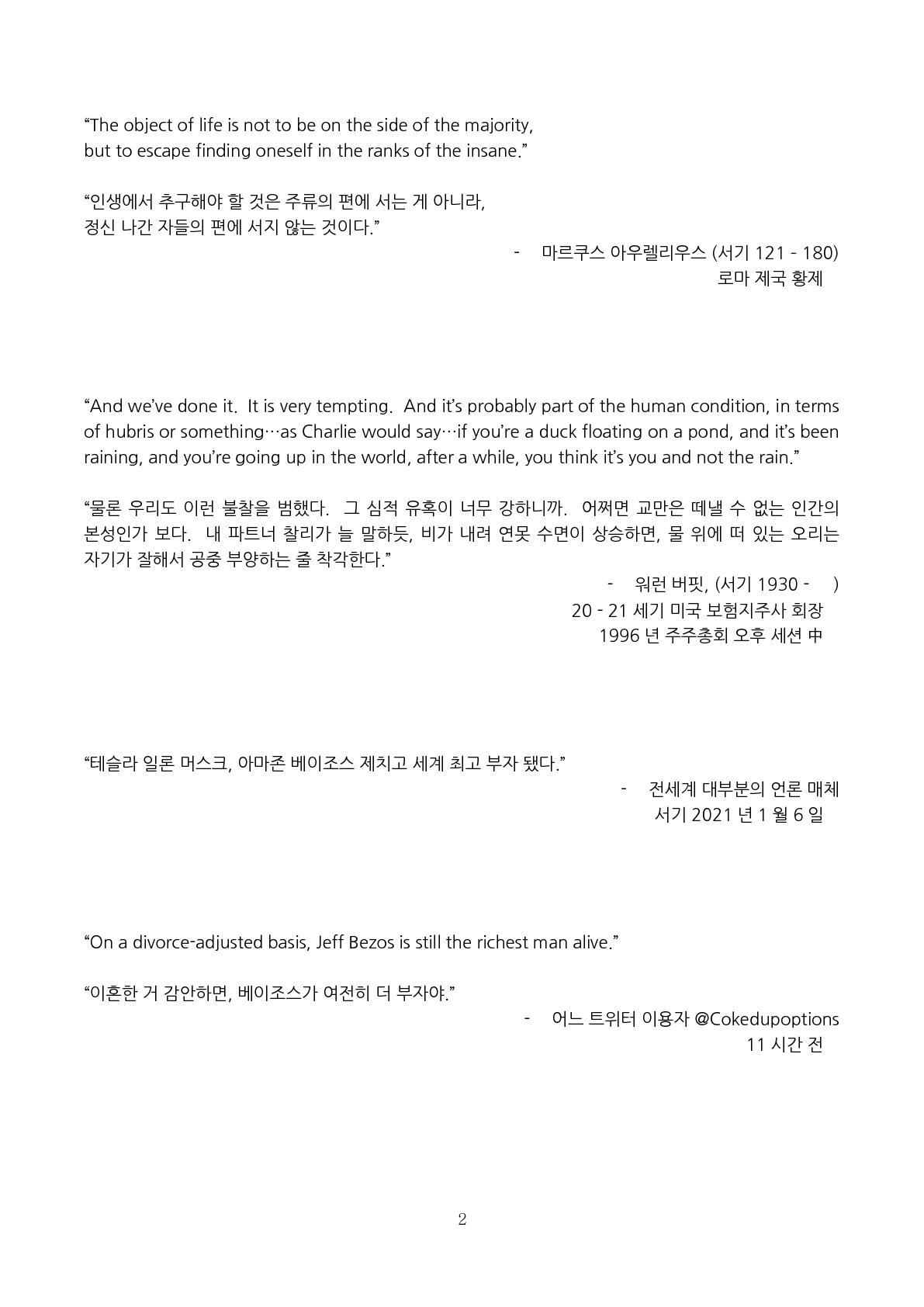 “The object of life is not to be on the side of the majority, but to escape finding oneself in the ranks of the insane.”

“인생에서 추구해야 할 것은 주류의 편에 서는 게 아니라, 정신 나간 자들의 편에 서지 않는 것이다.”

- 마르쿠스 아우렐리우스 (서기 121 - 180)
로마 제국 황제

“And we’ve done it. It is very tempting. And it’s probably part of the human condition, in terms of hubris or something…as Charlie would say…if you’re a duck floating on a pond, and it’s been raining, and you’re going up in the world, after a while, you think it’s you and not the rain.”

“물론 우리도 이런 불찰을 범했다. 그 심적 유혹이 너무 강하니까. 어쩌면 교만은 떼낼 수 없는 인간의 본성인가 보다. 내 파트너 찰리가 늘 말하듯, 비가 내려 연못 수면이 상승하면, 물 위에 떠 있는 오리는 자기가 잘해서 공중 부양하는 줄 착각한다.”

- 워런 버핏, (서기 1930 - )
20 - 21 세기 미국 보험지주사 회장
1996 년 주주총회 오후 세션 中

“테슬라 일론 머스크, 아마존 베이조스 제치고 세계 최고 부자 됐다.”

- 전세계 대부분의 언론 매체
서기 2021 년 1 월 6 일

“On a divorce-adjusted basis, Jeff Bezos is still the richest man alive.”

“이혼한 거 감안하면, 베이조스가 여전히 더 부자야.”

- 어느 트위터 이용자 @Cokedupoptions
11 시간 전

2